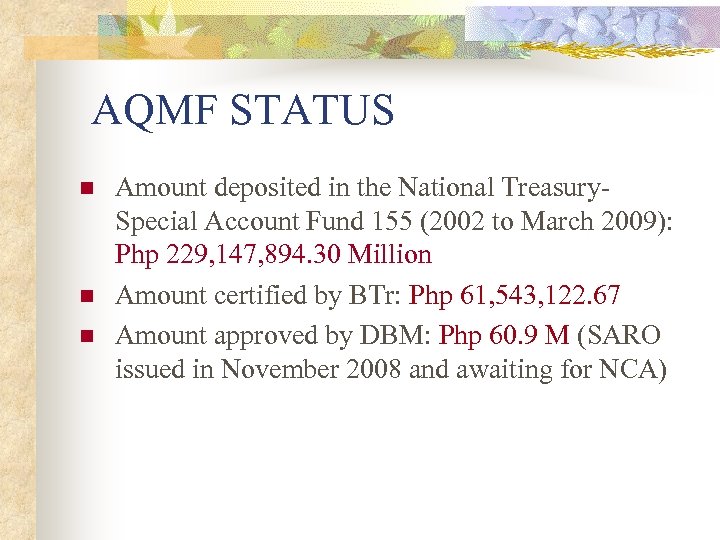 AQMF STATUS

- Amount deposited in the National Treasury-Special Account Fund 155 (2002 to March 2009): Php 229,147,894.30 Million
- Amount certified by BTr: Php 61,543,122.67
- Amount approved by DBM: Php 60.9 M (SARO issued in November 2008 and awaiting for NCA)